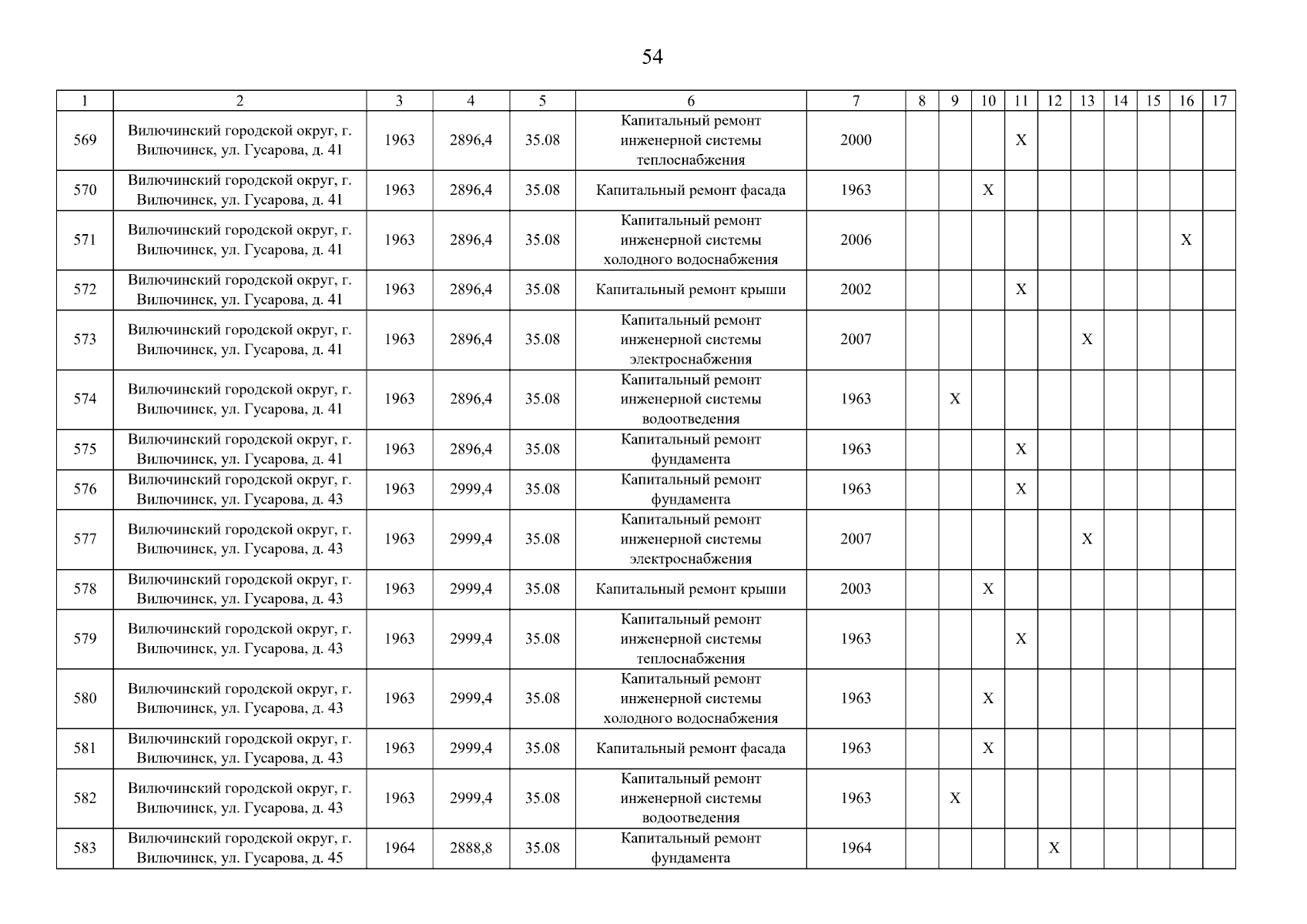 54

| 1 | 2 | 3 | 4 | 5 | 6 | 7 | 8 | 9 | 10 | 11 | 12 | 13 | 14 | 15 | 16 | 17 |
|---|---|---|---|---|---|---|---|---|---|---|---|---|---|---|---|---|
| 569 | Вилючинский городской округ, г. Вилючинск, ул. Гусарова, д. 41 | 1963 | 2896,4 | 35.08 | Капитальный ремонт инженерной системы теплоснабжения | 2000 | | | | X | | | | | | |
| 570 | Вилючинский городской округ, г. Вилючинск, ул. Гусарова, д. 41 | 1963 | 2896,4 | 35.08 | Капитальный ремонт фасада | 1963 | | | X | | | | | | | |
| 571 | Вилючинский городской округ, г. Вилючинск, ул. Гусарова, д. 41 | 1963 | 2896,4 | 35.08 | Капитальный ремонт инженерной системы холодного водоснабжения | 2006 | | | | | | | | | X | |
| 572 | Вилючинский городской округ, г. Вилючинск, ул. Гусарова, д. 41 | 1963 | 2896,4 | 35.08 | Капитальный ремонт крыши | 2002 | | | | X | | | | | | |
| 573 | Вилючинский городской округ, г. Вилючинск, ул. Гусарова, д. 41 | 1963 | 2896,4 | 35.08 | Капитальный ремонт инженерной системы электроснабжения | 2007 | | | | | | X | | | | |
| 574 | Вилючинский городской округ, г. Вилючинск, ул. Гусарова, д. 41 | 1963 | 2896,4 | 35.08 | Капитальный ремонт инженерной системы водоотведения | 1963 | | X | | | | | | | | |
| 575 | Вилючинский городской округ, г. Вилючинск, ул. Гусарова, д. 41 | 1963 | 2896,4 | 35.08 | Капитальный ремонт фундамента | 1963 | | | | X | | | | | | |
| 576 | Вилючинский городской округ, г. Вилючинск, ул. Гусарова, д. 43 | 1963 | 2999,4 | 35.08 | Капитальный ремонт фундамента | 1963 | | | | X | | | | | | |
| 577 | Вилючинский городской округ, г. Вилючинск, ул. Гусарова, д. 43 | 1963 | 2999,4 | 35.08 | Капитальный ремонт инженерной системы электроснабжения | 2007 | | | | | | X | | | | |
| 578 | Вилючинский городской округ, г. Вилючинск, ул. Гусарова, д. 43 | 1963 | 2999,4 | 35.08 | Капитальный ремонт крыши | 2003 | | | X | | | | | | | |
| 579 | Вилючинский городской округ, г. Вилючинск, ул. Гусарова, д. 43 | 1963 | 2999,4 | 35.08 | Капитальный ремонт инженерной системы теплоснабжения | 1963 | | | | X | | | | | | |
| 580 | Вилючинский городской округ, г. Вилючинск, ул. Гусарова, д. 43 | 1963 | 2999,4 | 35.08 | Капитальный ремонт инженерной системы холодного водоснабжения | 1963 | | | X | | | | | | | |
| 581 | Вилючинский городской округ, г. Вилючинск, ул. Гусарова, д. 43 | 1963 | 2999,4 | 35.08 | Капитальный ремонт фасада | 1963 | | | X | | | | | | | |
| 582 | Вилючинский городской округ, г. Вилючинск, ул. Гусарова, д. 43 | 1963 | 2999,4 | 35.08 | Капитальный ремонт инженерной системы водоотведения | 1963 | | X | | | | | | | | |
| 583 | Вилючинский городской округ, г. Вилючинск, ул. Гусарова, д. 45 | 1964 | 2888,8 | 35.08 | Капитальный ремонт фундамента | 1964 | | | | | X | | | | | |